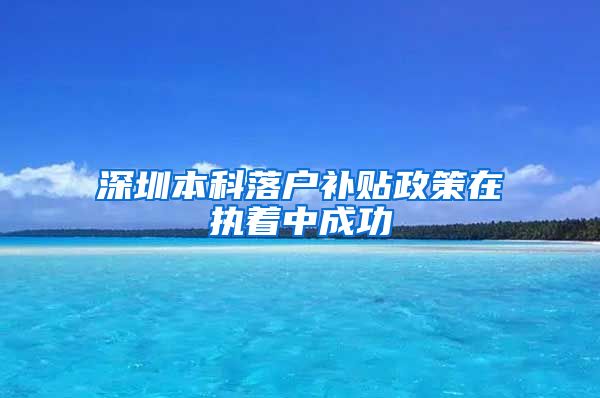 深圳本科落户补贴政策在执着中成功